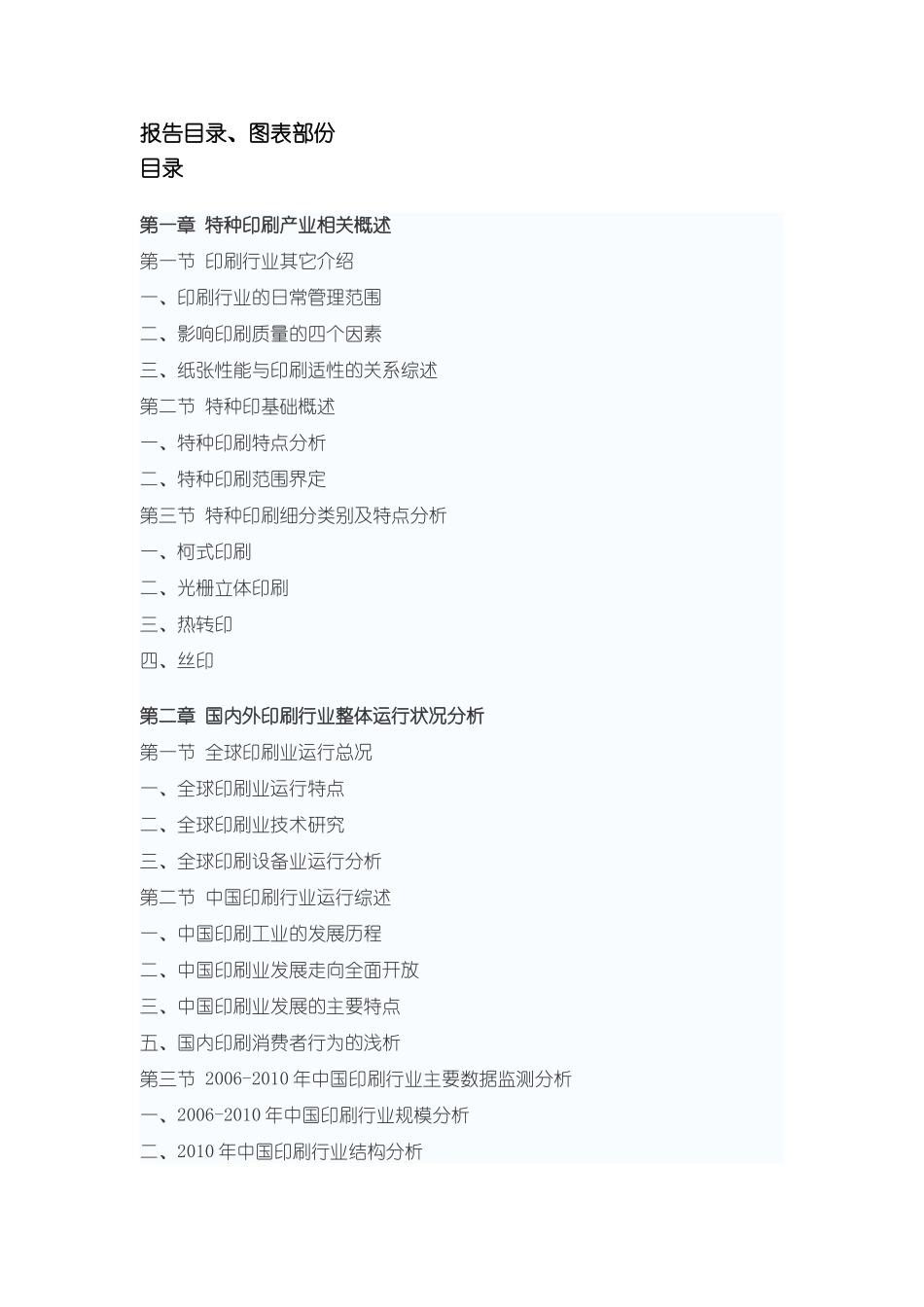 报告目录、图表部份
目录

第一章 特种印刷产业相关概述
第一节 印刷行业其它介绍
一、印刷行业的日常管理范围
二、影响印刷质量的四个因素
三、纸张性能与印刷适性的关系综述
第二节 特种印基础概述
一、特种印刷特点分析
二、特种印刷范围界定
第三节 特种印刷细分类别及特点分析
一、柯式印刷
二、光栅立体印刷
三、热转印
四、丝印

第二章 国内外印刷行业整体运行状况分析
第一节 全球印刷业运行总况
一、全球印刷业运行特点
二、全球印刷业技术研究
三、全球印刷设备业运行分析
第二节 中国印刷行业运行综述
一、中国印刷工业的发展历程
二、中国印刷业发展走向全面开放
三、中国印刷业发展的主要特点
五、国内印刷消费者行为的浅析
第三节 2006-2010 年中国印刷行业主要数据监测分析
一、2006-2010 年中国印刷行业规模分析
二、2010 年中国印刷行业结构分析